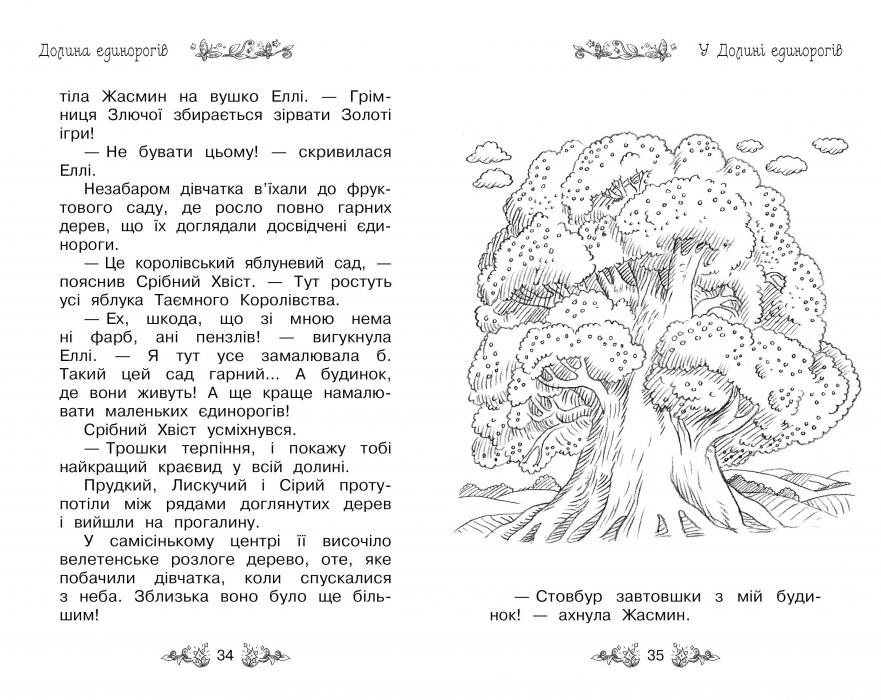 Долина єдинорогів

тіла Жасмин на вушко Еллі. — Грімниця Злючої збирається зірвати Золоті ігри!

— Не бувати цьому! — скривилася Еллі.

Незабаром дівчатка в'їхали до фруктового саду, де росло повно гарних дерев, що їх доглядали досвідчені єдинороги.

— Це королівський яблуневий сад, — пояснив Срібний Хвіст. — Тут ростуть усі яблука Таємного Королівства.

— Ех, шкода, що зі мною нема ні фарб, ані пензлів! — вигукнула Еллі. — Я тут усе замалювала б. Такий цей сад гарний... А будинок, де вони живуть! А ще краще намалювати маленьких єдинорогів!

Срібний Хвіст усміхнувся.

— Трошки терпіння, і покажу тобі найкращий краєвид у всій долині.

Прудкий, Лискучий і Сірий протупотіли між рядами доглянутих дерев і вийшли на прогалину.

У самісінькому центрі її височіло велетенське розлоге дерево, оте, яке побачили дівчатка, коли спускалися з неба. Зблизька воно було ще більшим!

34

У Долині єдинорогів

— Стовбур завтовшки з мій будинок! — ахнула Жасмин.

35